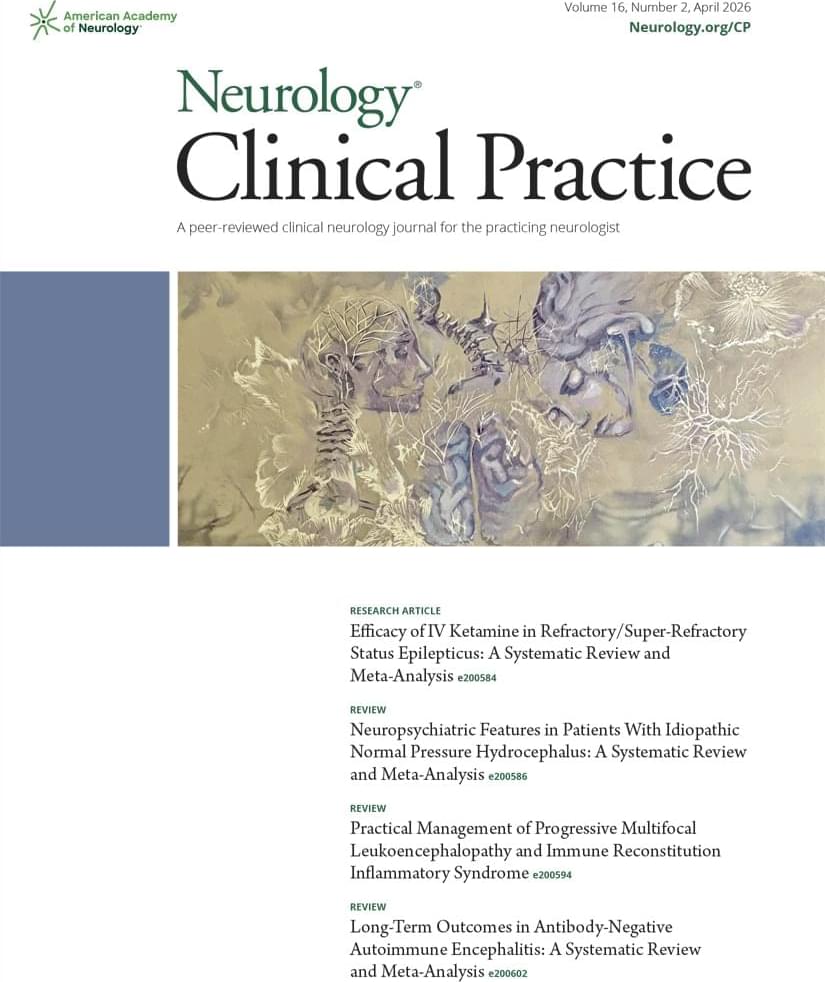 American Academy of Neurology

Volume 16, Number 2, April 2026
Neurology.org/CP

Neurology®
Clinical Practice

A peer-reviewed clinical neurology journal for the practicing neurologist

RESEARCH ARTICLE
Efficacy of IV Ketamine in Refractory/Super-Refractory Status Epilepticus: A Systematic Review and Meta-Analysis e200584

REVIEW
Neuropsychiatric Features in Patients With Idiopathic Normal Pressure Hydrocephalus: A Systematic Review and Meta-Analysis e200586

REVIEW
Practical Management of Progressive Multifocal Leukoencephalopathy and Immune Reconstitution Inflammatory Syndrome e200594

REVIEW
Long-Term Outcomes in Antibody-Negative Autoimmune Encephalitis: A Systematic Review and Meta-Analysis e200602